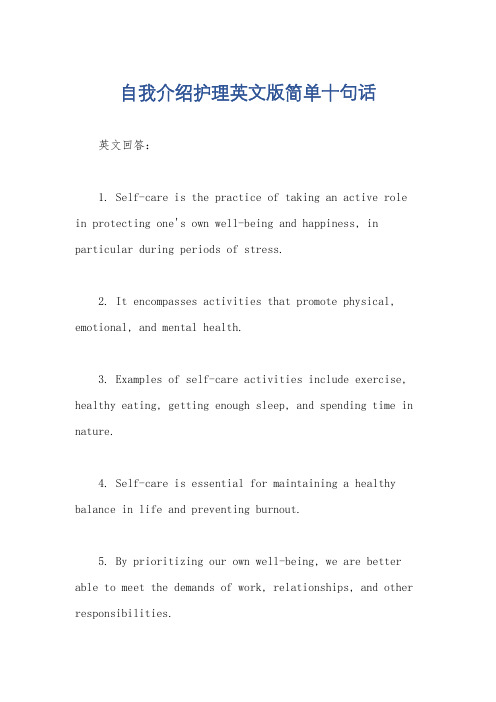 自我介绍护理英文版简单十句话

英文回答：

1. Self-care is the practice of taking an active role in protecting one's own well-being and happiness, in particular during periods of stress.

2. It encompasses activities that promote physical, emotional, and mental health.

3. Examples of self-care activities include exercise, healthy eating, getting enough sleep, and spending time in nature.

4. Self-care is essential for maintaining a healthy balance in life and preventing burnout.

5. By prioritizing our own well-being, we are better able to meet the demands of work, relationships, and other responsibilities.